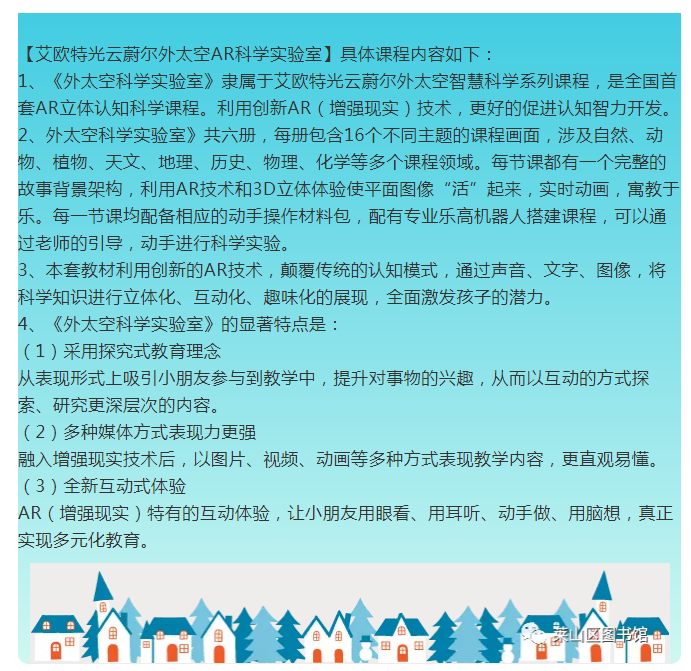 【艾欧特光云蔚尔外太空AR科学实验室】具体课程内容如下：
1、《外太空科学实验室》隶属于艾欧特光云蔚尔外太空智慧科学系列课程，是全国首套AR立体认知科学课程。利用创新AR（增强现实）技术，更好的促进认知智力开发。
2、外太空科学实验室》共六册，每册包含16个不同主题的课程画面，涉及自然、动物、植物、天文、地理、历史、物理、化学等多个课程领域。每节课都有一个完整的故事背景架构，利用AR技术和3D立体体验使平面图像“活”起来，实时动画，寓教于乐。每一节课均配备相应的动手操作材料包，配有专业乐高机器人搭建课程，可以通过老师的引导，动手进行科学实验。
3、本套教材利用创新的AR技术，颠覆传统的认知模式，通过声音、文字、图像，将科学知识进行立体化、互动化、趣味化的展现，全面激发孩子的潜力。
4、《外太空科学实验室》的显著特点是：
（1）采用探究式教育理念
从表现形式上吸引小朋友参与到教学中，提升对事物的兴趣，从而以互动的方式探索、研究更深层次的内容。
（2）多种媒体方式表现力更强
融入增强现实技术后，以图片、视频、动画等多种方式表现教学内容，更直观易懂。
（3）全新互动式体验
AR（增强现实）特有的互动体验，让小朋友用眼看、用耳听、动手做、用脑想，真正实现多元化教育。
莱山区图书馆